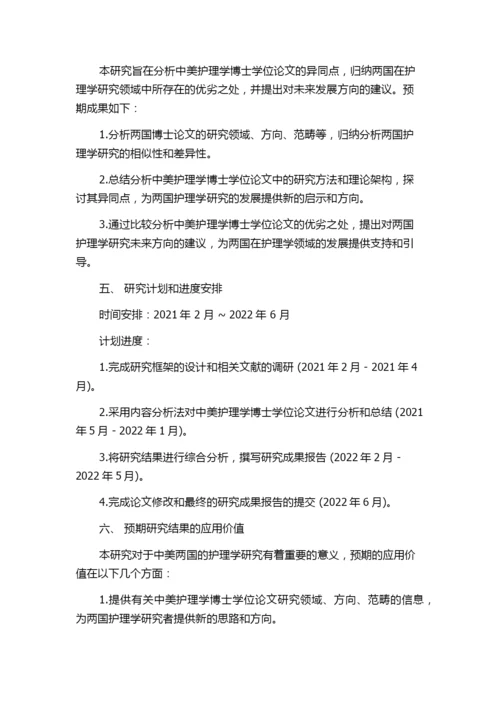 本研究旨在分析中美护理学博士学位论文的异同点，归纳两国在护理学研究领域中所存在的优劣之处，并提出对未来发展方向的建议。预期成果如下：

1.分析两国博士论文的研究领域、方向、范畴等，归纳分析两国护理学研究的相似性和差异性。

2.总结分析中美护理学博士学位论文中的研究方法和理论架构，探讨其异同点，为两国护理学研究的发展提供新的启示和方向。

3.通过比较分析中美护理学博士学位论文的优劣之处，提出对两国护理学研究未来方向的建议，为两国在护理学领域的发展提供支持和引导。

五、 研究计划和进度安排

时间安排：2021 年 2 月 ~ 2022 年 6 月

计划进度：

1.完成研究框架的设计和相关文献的调研 (2021 年 2 月 - 2021 年 4 月)。

2.采用内容分析法对中美护理学博士学位论文进行分析和总结 (2021 年 5 月 - 2022 年 1 月)。

3.将研究结果进行综合分析，撰写研究成果报告 (2022 年 2 月 - 2022 年 5 月)。

4.完成论文修改和最终的研究成果报告的提交 (2022 年 6 月)。

六、 预期研究结果的应用价值

本研究对于中美两国的护理学研究有着重要的意义，预期的应用价值在以下几个方面：

1.提供有关中美护理学博士学位论文研究领域、方向、范畴的信息，为两国护理学研究者提供新的思路和方向。